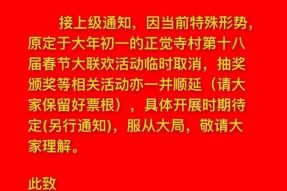 接上级通知，因当前特殊形势，原定于大年初一的正觉寺村第十八届春节大联欢活动临时取消，抽奖颁奖等相关活动亦一并顺延（请大家保留好票根），具体开展时期待定(另行通知)，服从大局，敬请大家理解。

此致